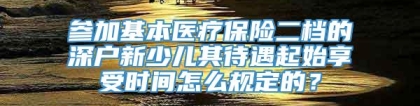 参加基本医疗保险二档的深户新少儿其待遇起始享受时间怎么规定的？